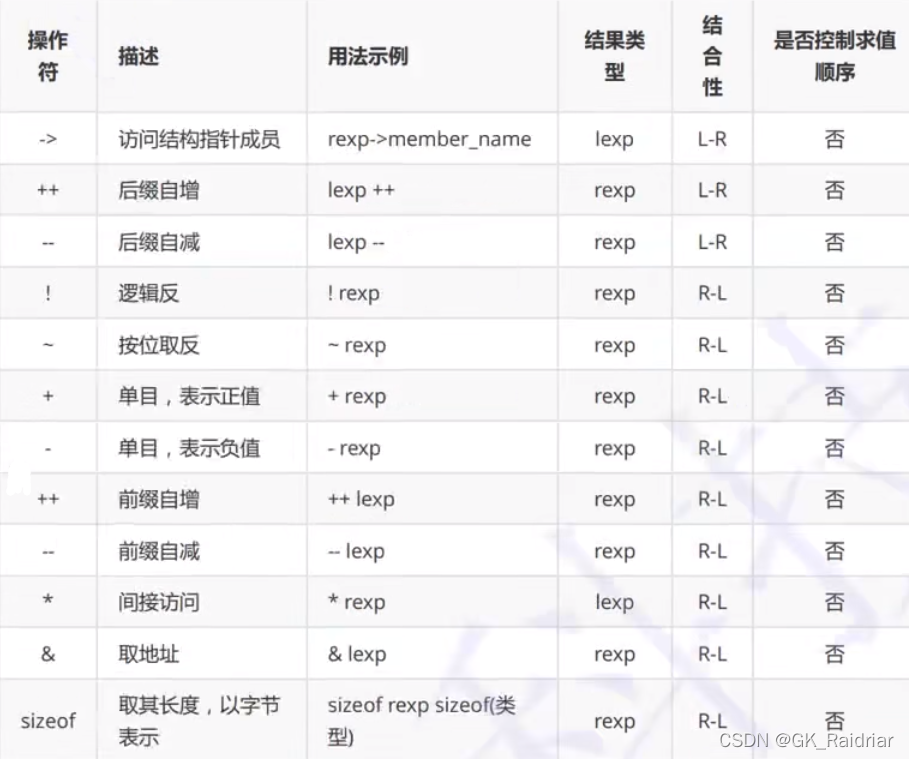 | 操作符 | 描述 | 用法示例 | 结果类型 | 结合性 | 是否控制求值顺序 |
|---|---|---|---|---|---|
| -> | 访问结构指针成员 | rexp->member_name | lexp | L-R | 否 |
| ++ | 后缀自增 | lexp ++ | rexp | L-R | 否 |
| -- | 后缀自减 | lexp -- | rexp | L-R | 否 |
| ! | 逻辑反 | ! rexp | rexp | R-L | 否 |
| ~ | 按位取反 | ~ rexp | rexp | R-L | 否 |
| + | 单目，表示正值 | + rexp | rexp | R-L | 否 |
| - | 单目，表示负值 | - rexp | rexp | R-L | 否 |
| ++ | 前缀自增 | ++ lexp | rexp | R-L | 否 |
| -- | 前缀自减 | -- lexp | rexp | R-L | 否 |
| * | 间接访问 | * rexp | lexp | R-L | 否 |
| & | 取地址 | & lexp | rexp | R-L | 否 |
| sizeof | 取其长度，以字节表示 | sizeof rexp sizeof(类型) | rexp | R-L | 否 |

CSDN @GK_Raidriar